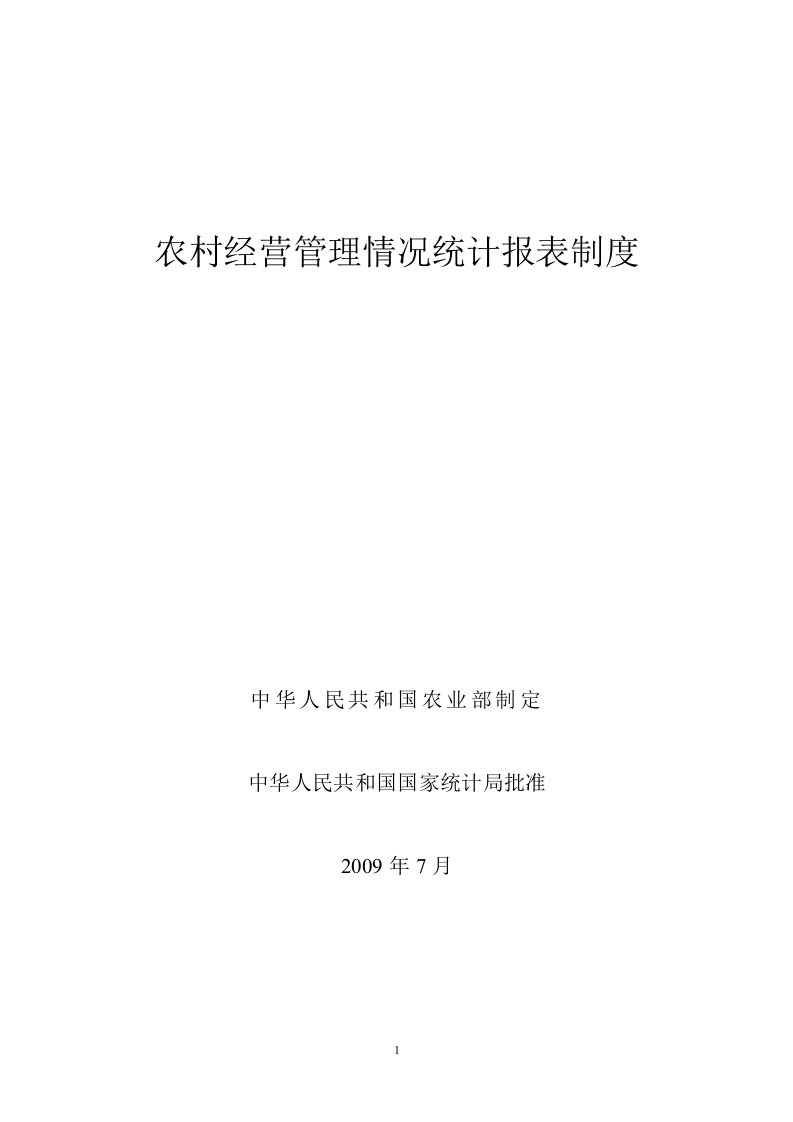 农村经营管理情况统计报表制度

中华人民共和国农业部制定

中华人民共和国国家统计局批准

2009 年 7 月

1